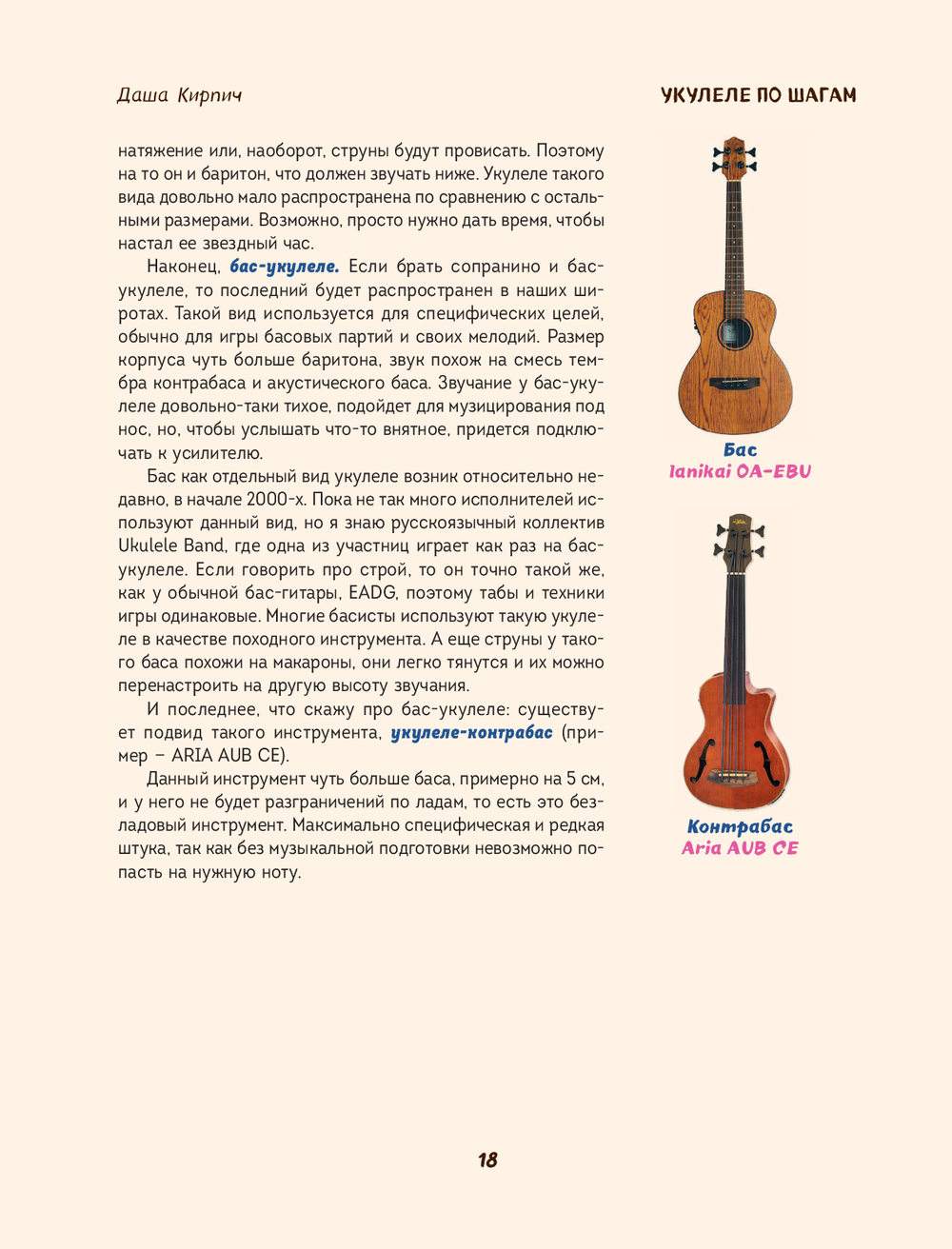 Даша Кирпич

УКУЛЕЛЕ ПО ШАГАМ

натяжение или, наоборот, струны будут провисать. Поэтому на то он и баритон, что должен звучать ниже. Укулеле такого вида довольно мало распространена по сравнению с остальными размерами. Возможно, просто нужно дать время, чтобы настал ее звездный час.

Наконец, бас-укулеле. Если брать сопранино и бас-укулеле, то последний будет распространен в наших широтах. Такой вид используется для специфических целей, обычно для игры басовых партий и своих мелодий. Размер корпуса чуть больше баритона, звук похож на смесь тембра контрабаса и акустического баса. Звучание у бас-укулеле довольно-таки тихое, подойдет для музицирования под нос, но, чтобы услышать что-то внятное, придется подключать к усилителю.

Бас как отдельный вид укулеле возник относительно недавно, в начале 2000-х. Пока не так много исполнителей используют данный вид, но я знаю русскоязычный коллектив Ukulele Band, где одна из участниц играет как раз на бас-укулеле. Если говорить про строй, то он точно такой же, как у обычной бас-гитары, EADG, поэтому табы и техники игры одинаковые. Многие басисты используют такую укулеле в качестве походного инструмента. А еще струны у такого баса похожи на макароны, они легко тянутся и их можно перенастроить на другую высоту звучания.

И последнее, что скажу про бас-укулеле: существует подвид такого инструмента, укулеле-контрабас (пример – ARIA AUB CE).

Данный инструмент чуть больше баса, примерно на 5 см, и у него не будет разграничений по ладам, то есть это безладовый инструмент. Максимально специфическая и редкая штука, так как без музыкальной подготовки невозможно попасть на нужную ноту.

Бас
lanikai OA-EBU

Контрабас
Aria AUB CE

18